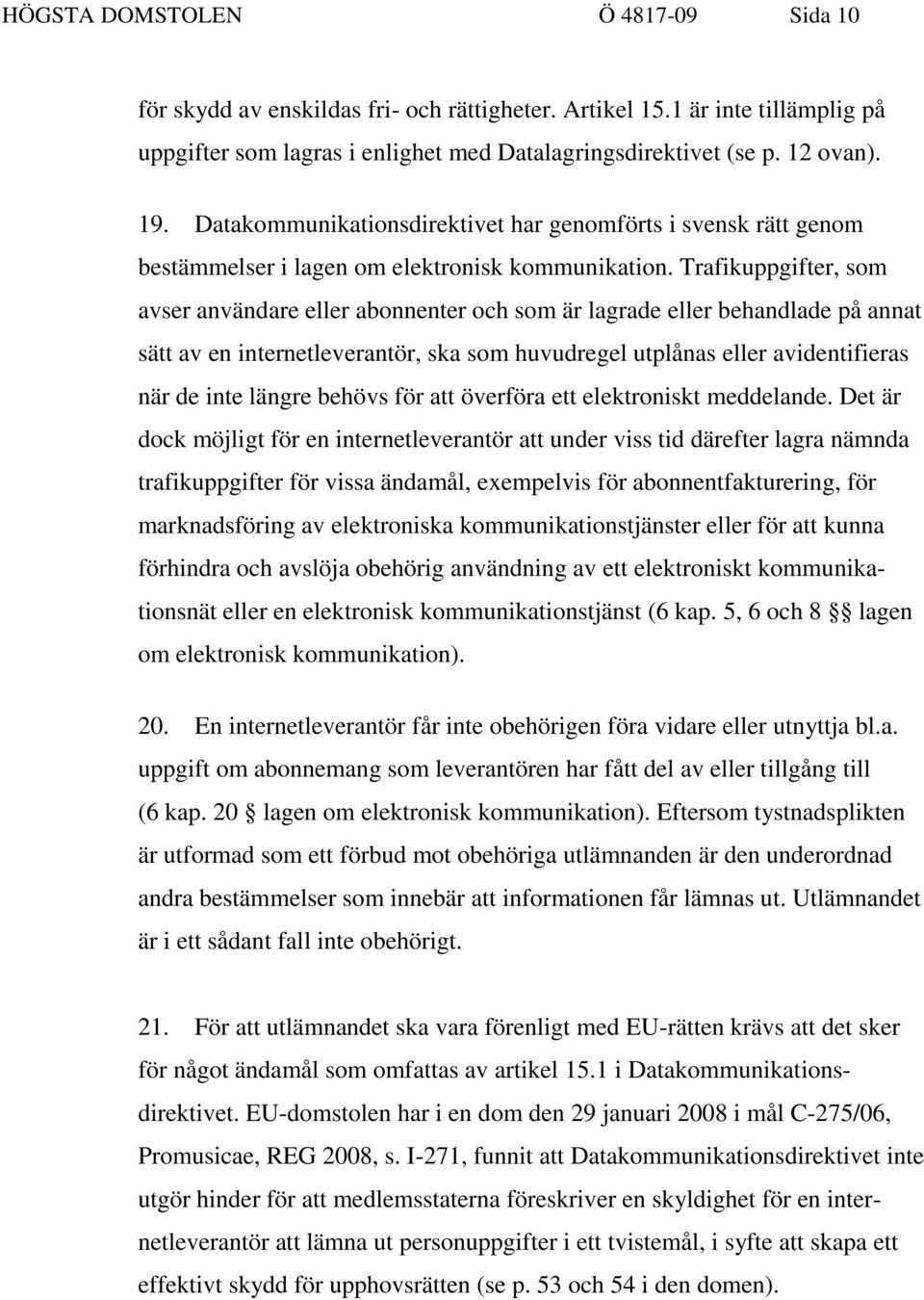 HÖGSTA DOMSTOLEN Ö 4817-09 Sida 10

för skydd av enskildas fri- och rättigheter. Artikel 15.1 är inte tillämplig på uppgifter som lagras i enlighet med Datalagringsdirektivet (se p. 12 ovan).

19. Datakommunikationsdirektivet har genomförts i svensk rätt genom bestämmelser i lagen om elektronisk kommunikation. Trafikuppgifter, som avser användare eller abonnenter och som är lagrade eller behandlade på annat sätt av en internetleverantör, ska som huvudregel utplånas eller avidentifieras när de inte längre behövs för att överföra ett elektroniskt meddelande. Det är dock möjligt för en internetleverantör att under viss tid därefter lagra nämnda trafikuppgifter för vissa ändamål, exempelvis för abonnentfakturering, för marknadsföring av elektroniska kommunikationstjänster eller för att kunna förhindra och avslöja obehörig användning av ett elektroniskt kommunikationsnät eller en elektronisk kommunikationstjänst (6 kap. 5, 6 och 8 §§ lagen om elektronisk kommunikation).

20. En internetleverantör får inte obehörigen föra vidare eller utnyttja bl.a. uppgift om abonnemang som leverantören har fått del av eller tillgång till (6 kap. 20 § lagen om elektronisk kommunikation). Eftersom tystnadsplikten är utformad som ett förbud mot obehöriga utlämnanden är den underordnad andra bestämmelser som innebär att informationen får lämnas ut. Utlämnandet är i ett sådant fall inte obehörigt.

21. För att utlämnandet ska vara förenligt med EU-rätten krävs att det sker för något ändamål som omfattas av artikel 15.1 i Datakommunikationsdirektivet. EU-domstolen har i en dom den 29 januari 2008 i mål C-275/06, Promusicae, REG 2008, s. I-271, funnit att Datakommunikationsdirektivet inte utgör hinder för att medlemsstaterna föreskriver en skyldighet för en internetleverantör att lämna ut personuppgifter i ett tvistemål, i syfte att skapa ett effektivt skydd för upphovsrätten (se p. 53 och 54 i den domen).